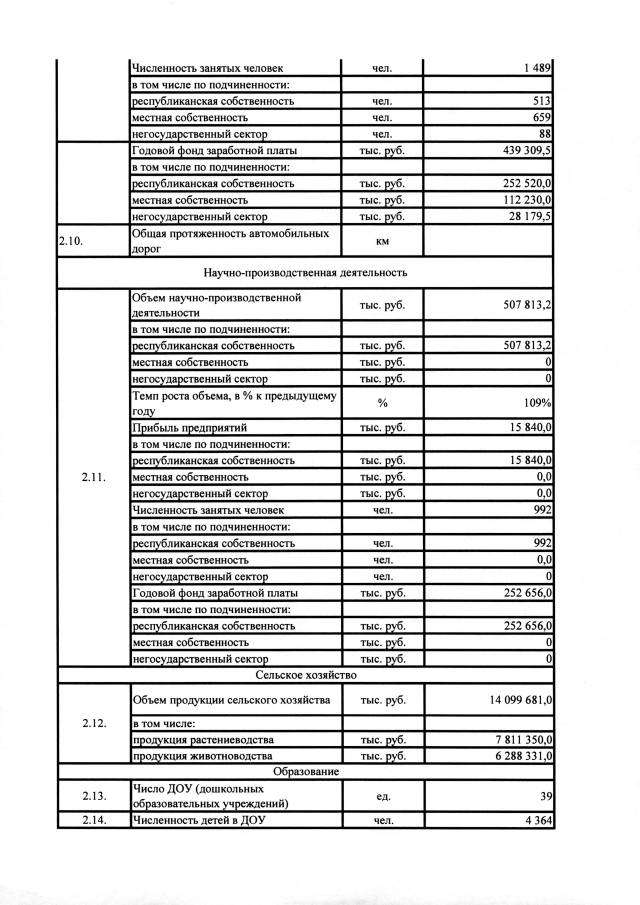 | | | | |
|---|---|---|---|
| | Численность занятых человек | чел. | 1 489 |
| | в том числе по подчиненности: | | |
| | республиканская собственность | чел. | 513 |
| | местная собственность | чел. | 659 |
| | негосударственный сектор | чел. | 88 |
| | Годовой фонд заработной платы | тыс. руб. | 439 309,5 |
| | в том числе по подчиненности: | | |
| | республиканская собственность | тыс. руб. | 252 520,0 |
| | местная собственность | тыс. руб. | 112 230,0 |
| | негосударственный сектор | тыс. руб. | 28 179,5 |
| 2.10. | Общая протяженность автомобильных дорог | км | |
| Научно-производственная деятельность | | | |
| 2.11. | Объем научно-производственной деятельности | тыс. руб. | 507 813,2 |
| | в том числе по подчиненности: | | |
| | республиканская собственность | тыс. руб. | 507 813,2 |
| | местная собственность | тыс. руб. | 0 |
| | негосударственный сектор | тыс. руб. | 0 |
| | Темп роста объема, в % к предыдущему году | % | 109% |
| | Прибыль предприятий | тыс. руб. | 15 840,0 |
| | в том числе по подчиненности: | | |
| | республиканская собственность | тыс. руб. | 15 840,0 |
| | местная собственность | тыс. руб. | 0,0 |
| | негосударственный сектор | тыс. руб. | 0,0 |
| | Численность занятых человек | чел. | 992 |
| | в том числе по подчиненности: | | |
| | республиканская собственность | чел. | 992 |
| | местная собственность | чел. | 0,0 |
| | негосударственный сектор | чел. | 0 |
| | Годовой фонд заработной платы | тыс. руб. | 252 656,0 |
| | в том числе по подчиненности: | | |
| | республиканская собственность | тыс. руб. | 252 656,0 |
| | местная собственность | тыс. руб. | 0 |
| | негосударственный сектор | тыс. руб. | 0 |
| Сельское хозяйство | | | |
| 2.12. | Объем продукции сельского хозяйства | тыс. руб. | 14 099 681,0 |
| | в том числе: | | |
| | продукция растениеводства | тыс. руб. | 7 811 350,0 |
| | продукция животноводства | тыс. руб. | 6 288 331,0 |
| Образование | | | |
| 2.13. | Число ДОУ (дошкольных образовательных учреждений) | ед. | 39 |
| 2.14. | Численность детей в ДОУ | чел. | 4 364 |